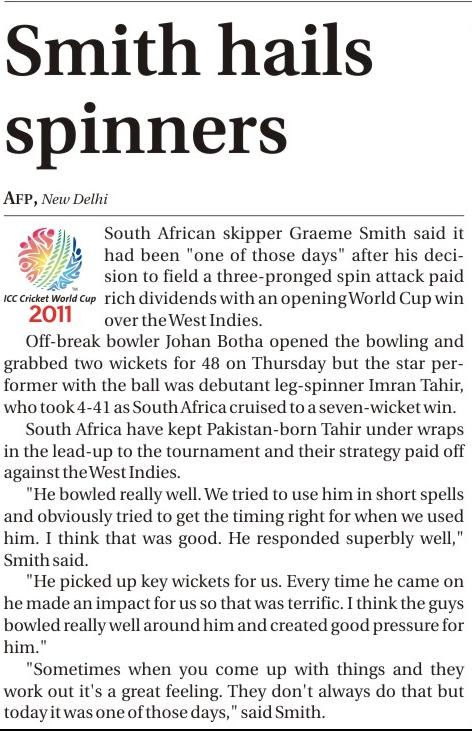 Smith hails spinners

AFP, New Delhi

ICC Cricket World Cup 2011

South African skipper Graeme Smith said it had been "one of those days" after his decision to field a three-pronged spin attack paid rich dividends with an opening World Cup win over the West Indies.

Off-break bowler Johan Botha opened the bowling and grabbed two wickets for 48 on Thursday but the star performer with the ball was debutant leg-spinner Imran Tahir, who took 4-41 as South Africa cruised to a seven-wicket win.

South Africa have kept Pakistan-born Tahir under wraps in the lead-up to the tournament and their strategy paid off against the West Indies.

"He bowled really well. We tried to use him in short spells and obviously tried to get the timing right for when we used him. I think that was good. He responded superbly well," Smith said.

"He picked up key wickets for us. Every time he came on he made an impact for us so that was terrific. I think the guys bowled really well around him and created good pressure for him."

"Sometimes when you come up with things and they work out it's a great feeling. They don't always do that but today it was one of those days," said Smith.